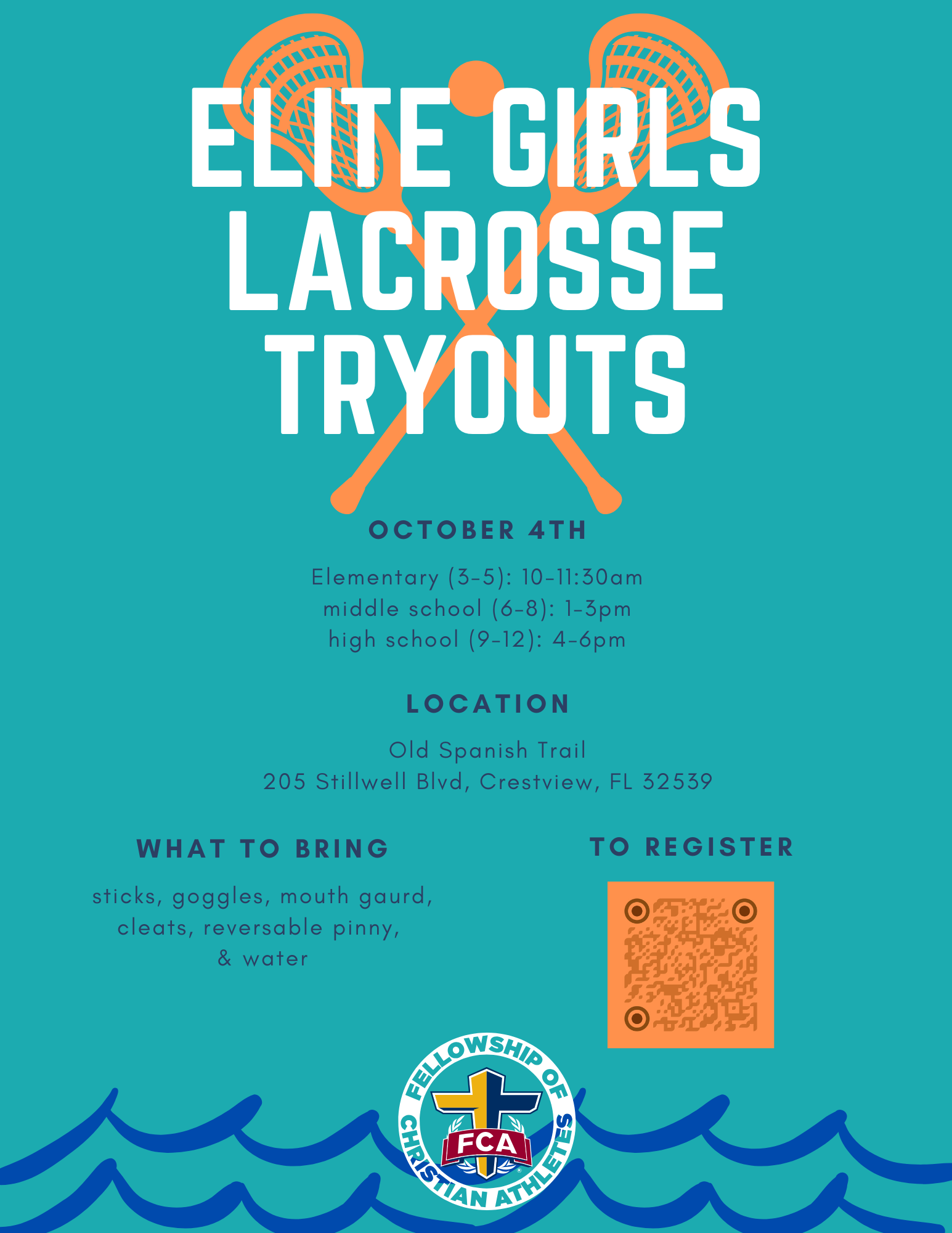 ELITE GIRLS LACROSSE TRYOUTS

OCTOBER 4TH

Elementary (3-5): 10-11:30am
middle school (6-8): 1-3pm
high school (9-12): 4-6pm

LOCATION

Old Spanish Trail
205 Stillwell Blvd, Crestview, FL 32539

WHAT TO BRING

sticks, goggles, mouth gaurd, cleats, reversable pinny, & water

TO REGISTER

FELLOWSHIP OF CHRISTIAN ATHLETES
FCA